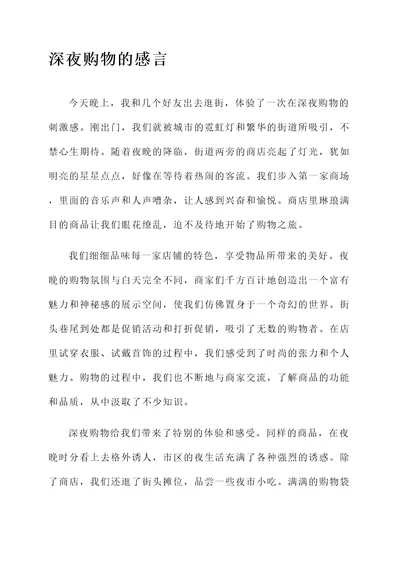 深夜购物的感言

今天晚上，我和几个好友出去逛街，体验了一次在深夜购物的刺激感。刚出门，我们就被城市的霓虹灯和繁华的街道所吸引，不禁心生期待。随着夜晚的降临，街道两旁的商店亮起了灯光，犹如明亮的星星点点，好像在等待着热闹的客流。我们步入第一家商场，里面的音乐声和人声嘈杂，让人感到兴奋和愉悦。商店里琳琅满目的商品让我们眼花缭乱，迫不及待地开始了购物之旅。

我们细细品味每一家店铺的特色，享受物品所带来的美好。夜晚的购物氛围与白天完全不同，商家们千方百计地创造出一个富有魅力和神秘感的展示空间，使我们仿佛置身于一个奇幻的世界。街头巷尾到处都是促销活动和打折促销，吸引了无数的购物者。在店里试穿衣服、试戴首饰的过程中，我们感受到了时尚的张力和个人魅力。购物的过程中，我们也不断地与商家交流，了解商品的功能和品质，从中汲取了不少知识。

深夜购物给我们带来了特别的体验和感受。同样的商品，在夜晚时分看上去格外诱人，市区的夜生活充满了各种强烈的诱惑。除了商店，我们还逛了街头摊位，品尝一些夜市小吃。满满的购物袋